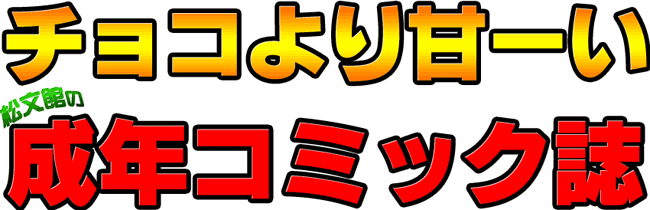 チョコより甘ーい

松文館の

成年コミック誌